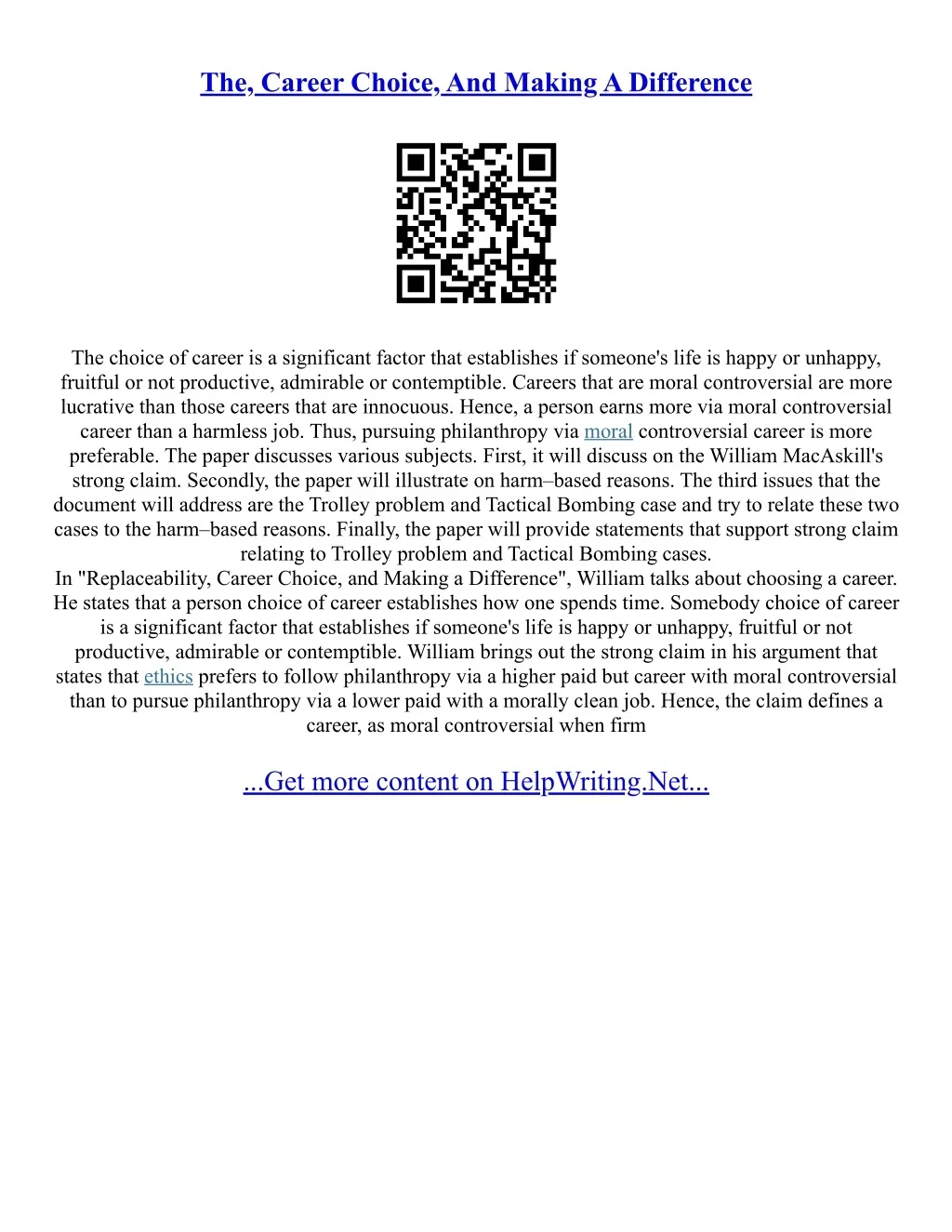 The, Career Choice, And Making A Difference

The choice of career is a significant factor that establishes if someone's life is happy or unhappy, fruitful or not productive, admirable or contemptible. Careers that are moral controversial are more lucrative than those careers that are innocuous. Hence, a person earns more via moral controversial career than a harmless job. Thus, pursuing philanthropy via moral controversial career is more preferable. The paper discusses various subjects. First, it will discuss on the William MacAskill's strong claim. Secondly, the paper will illustrate on harm–based reasons. The third issues that the document will address are the Trolley problem and Tactical Bombing case and try to relate these two cases to the harm–based reasons. Finally, the paper will provide statements that support strong claim relating to Trolley problem and Tactical Bombing cases.

In "Replaceability, Career Choice, and Making a Difference", William talks about choosing a career. He states that a person choice of career establishes how one spends time. Somebody choice of career is a significant factor that establishes if someone's life is happy or unhappy, fruitful or not productive, admirable or contemptible. William brings out the strong claim in his argument that states that ethics prefers to follow philanthropy via a higher paid but career with moral controversial than to pursue philanthropy via a lower paid with a morally clean job. Hence, the claim defines a career, as moral controversial when firm

...Get more content on HelpWriting.Net...